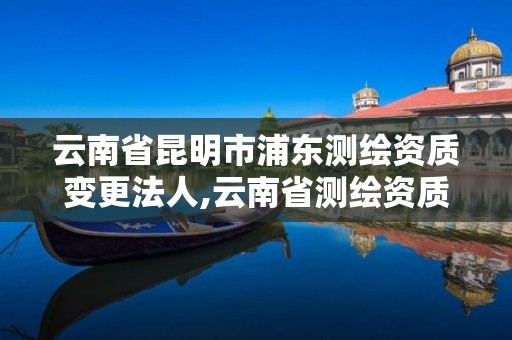 云南省昆明市浦东测绘资质变更法人,云南省测绘资质